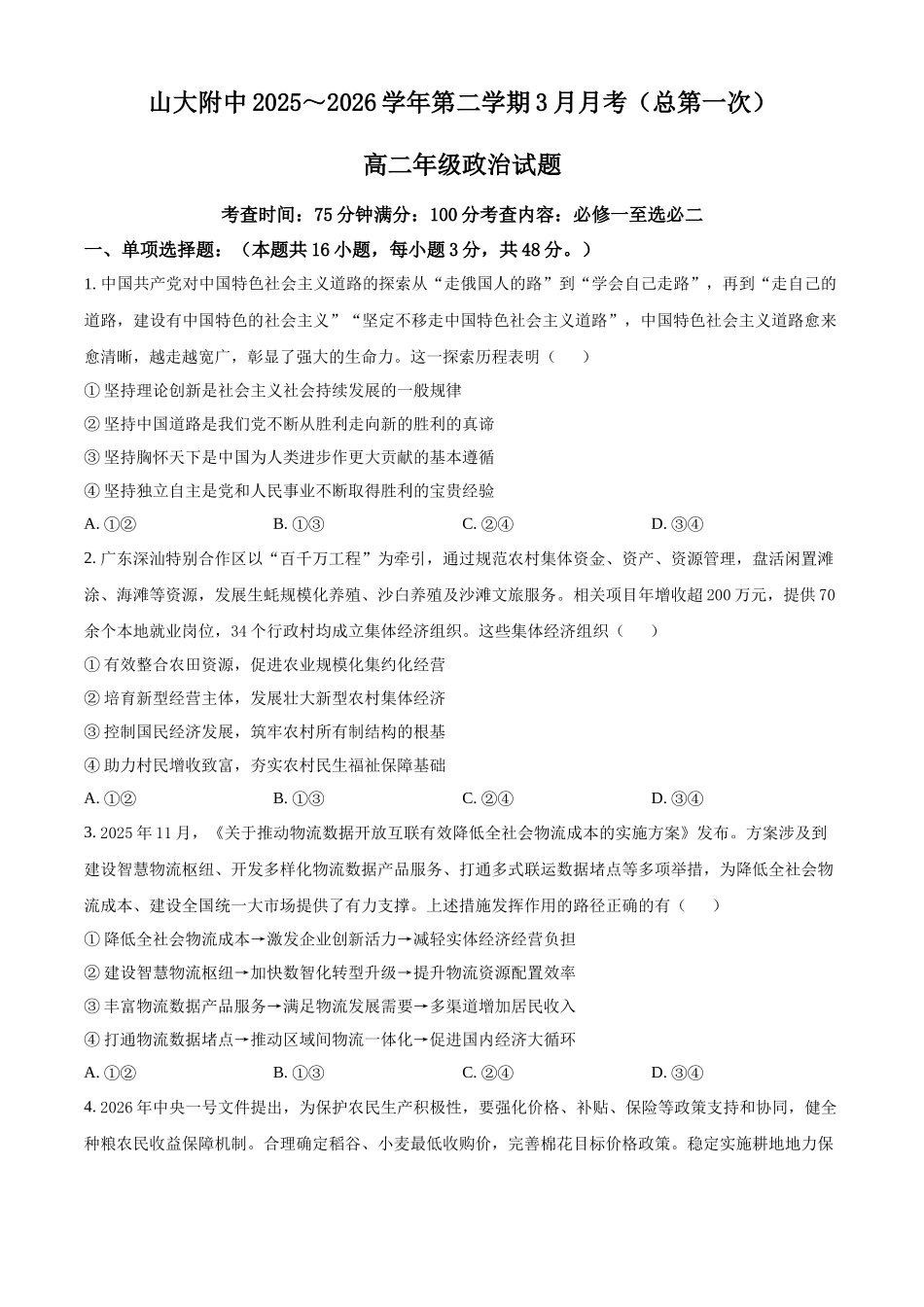 山大附中2025～2026学年第二学期3月月考（总第一次）

高二年级政治试题

考查时间：75分钟满分：100分考查内容：必修一至选必二

一、单项选择题：（本题共16小题，每小题3分，共48分。）

1.中国共产党对中国特色社会主义道路的探索从“走俄国人的路”到“学会自己走路”，再到“走自己的道路，建设有中国特色的社会主义”“坚定不移走中国特色社会主义道路”，中国特色社会主义道路愈来愈清晰，越走越宽广，彰显了强大的生命力。这一探索历程表明（　　）

①坚持理论创新是社会主义社会持续发展的一般规律

②坚持中国道路是我们党不断从胜利走向新的胜利的真谛

③坚持胸怀天下是中国为人类进步作更大贡献的基本遵循

④坚持独立自主是党和人民事业不断取得胜利的宝贵经验

A.①②　B.①③　C.②④　D.③④

2.广东深汕特别合作区以“百千万工程”为牵引，通过规范农村集体资金、资产、资源管理，盘活闲置滩涂、海滩等资源，发展生蚝规模化养殖、沙白养殖及沙滩文旅服务。相关项目年增收超200万元，提供70余个本地就业岗位，34个行政村均成立集体经济组织。这些集体经济组织（　　）

①有效整合农田资源，促进农业规模化集约化经营

②培育新型经营主体，发展壮大新型农村集体经济

③控制国民经济发展，筑牢农村所有制结构的根基

④助力村民增收致富，夯实农村民生福祉保障基础

A.①②　B.①③　C.②④　D.③④

3.2025年11月，《关于推动物流数据开放互联有效降低全社会物流成本的实施方案》发布。方案涉及到建设智慧物流枢纽、开发多样化物流数据产品服务、打通多式联运数据堵点等多项举措，为降低全社会物流成本、建设全国统一大市场提供了有力支撑。上述措施发挥作用的路径正确的有（　　）

①降低全社会物流成本→激发企业创新活力→减轻实体经济经营负担

②建设智慧物流枢纽→加快数智化转型升级→提升物流资源配置效率

③丰富物流数据产品服务→满足物流发展需要→多渠道增加居民收入

④打通物流数据堵点→推动区域间物流一体化→促进国内经济大循环

A.①②　B.①③　C.②④　D.③④

4.2026年中央一号文件提出，为保护农民生产积极性，要强化价格、补贴、保险等政策支持和协同，健全种粮农民收益保障机制。合理确定稻谷、小麦最低收购价，完善棉花目标价格政策。稳定实施耕地地力保